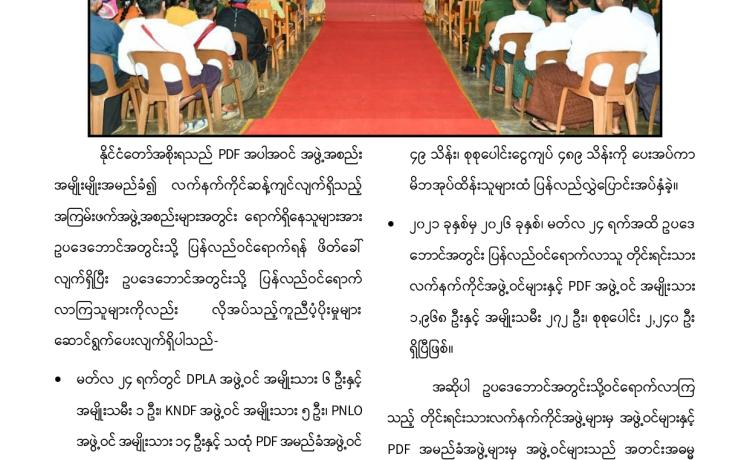 နိုင်ငံတော်အစိုးရသည် PDF အပါအဝင် အဖွဲ့အစည်း အမျိုးမျိုးအမည်ခံ၍ လက်နက်ကိုင်ဆန့်ကျင်လျက်ရှိသည့် အကြမ်းဖက်အဖွဲ့အစည်းများအတွင်း ရောက်ရှိနေသူများအား ဥပဒေဘောင်အတွင်းသို့ ပြန်လည်ဝင်ရောက်ရန် ဖိတ်ခေါ် လျက်ရှိပြီး ဥပဒေဘောင်အတွင်းသို့ ပြန်လည်ဝင်ရောက် လာကြသူများကိုလည်း လိုအပ်သည့်ကူညီပံ့ပိုးမှုများ ဆောင်ရွက်ပေးလျက်ရှိပါသည်-

• မတ်လ ၂၄ ရက်တွင် DPLA အဖွဲ့ဝင် အမျိုးသား ၆ ဦးနှင့် အမျိုးသမီး ၁ ဦး၊ KNDF အဖွဲ့ဝင် အမျိုးသား ၅ ဦး၊ PNLO အဖွဲ့ဝင် အမျိုးသား ၁၄ ဦးနှင့် သထုံ PDF အမည်ခံအဖွဲ့ဝင်

၄၉ သိန်း၊ စုစုပေါင်းငွေကျပ် ၄၈၉ သိန်းကို ပေးအပ်ကာ မိဘအုပ်ထိန်းသူများထံ ပြန်လည်လွှဲပြောင်းအပ်နှံခဲ့။

• ၂၀၂၁ ခုနှစ်မှ ၂၀၂၆ ခုနှစ်၊ မတ်လ ၂၄ ရက်အထိ ဥပဒေ ဘောင်အတွင်း ပြန်လည်ဝင်ရောက်လာသူ တိုင်းရင်းသား လက်နက်ကိုင်အဖွဲ့ဝင်များနှင့် PDF အဖွဲ့ဝင် အမျိုးသား ၁,၉၆၈ ဦးနှင့် အမျိုးသမီး ၂၇၂ ဦး၊ စုစုပေါင်း ၂,၂၄၀ ဦး ရှိပြီဖြစ်။

အဆိုပါ ဥပဒေဘောင်အတွင်းသို့ဝင်ရောက်လာကြ သည့် တိုင်းရင်းသားလက်နက်ကိုင်အဖွဲ့များမှ အဖွဲ့ဝင်များနှင့် PDF အမည်ခံအဖွဲ့များမှ အဖွဲ့ဝင်များသည် အတင်းအဓမ္မ